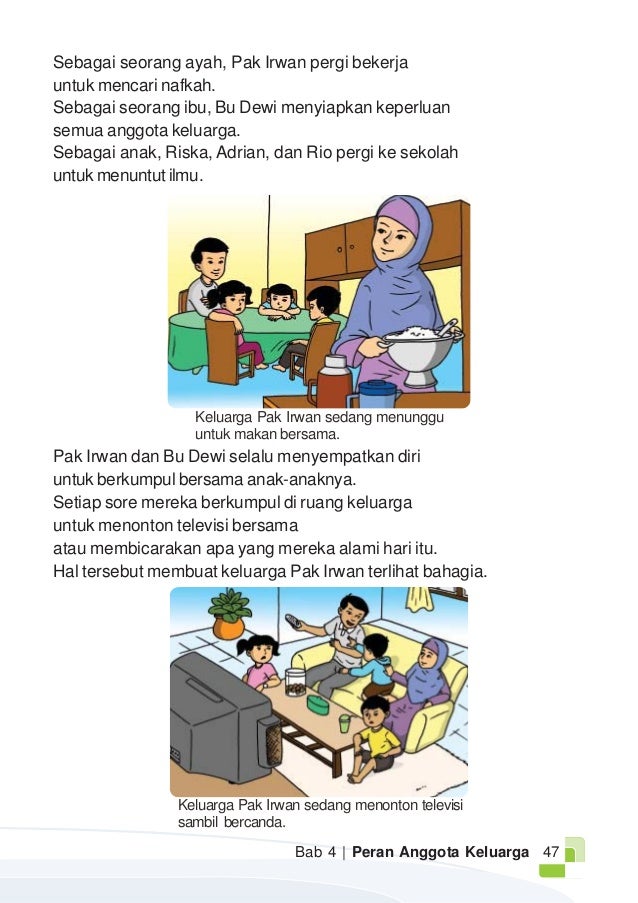 Sebagai seorang ayah, Pak Irwan pergi bekerja untuk mencari nafkah.
Sebagai seorang ibu, Bu Dewi menyiapkan keperluan semua anggota keluarga.
Sebagai anak, Riska, Adrian, dan Rio pergi ke sekolah untuk menuntut ilmu.

Keluarga Pak Irwan sedang menunggu untuk makan bersama.

Pak Irwan dan Bu Dewi selalu menyempatkan diri untuk berkumpul bersama anak-anaknya.
Setiap sore mereka berkumpul di ruang keluarga untuk menonton televisi bersama atau membicarakan apa yang mereka alami hari itu.
Hal tersebut membuat keluarga Pak Irwan terlihat bahagia.

Keluarga Pak Irwan sedang menonton televisi sambil bercanda.

Bab 4 | Peran Anggota Keluarga 47